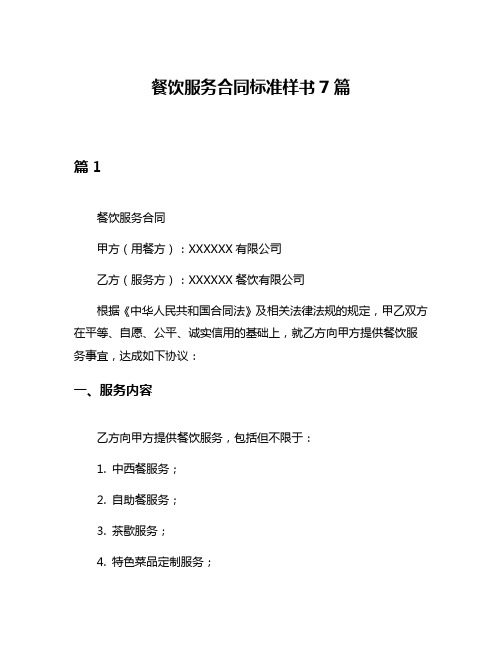 餐饮服务合同标准样书 7 篇

篇 1

餐饮服务合同

甲方（用餐方）：XXXXXX 有限公司

乙方（服务方）：XXXXXX 餐饮有限公司

根据《中华人民共和国合同法》及相关法律法规的规定，甲乙双方在平等、自愿、公平、诚实信用的基础上，就乙方向甲方提供餐饮服务事宜，达成如下协议：

一、服务内容

乙方向甲方提供餐饮服务，包括但不限于：

1. 中西餐服务；

2. 自助餐服务；

3. 茶歇服务；

4. 特色菜品定制服务；